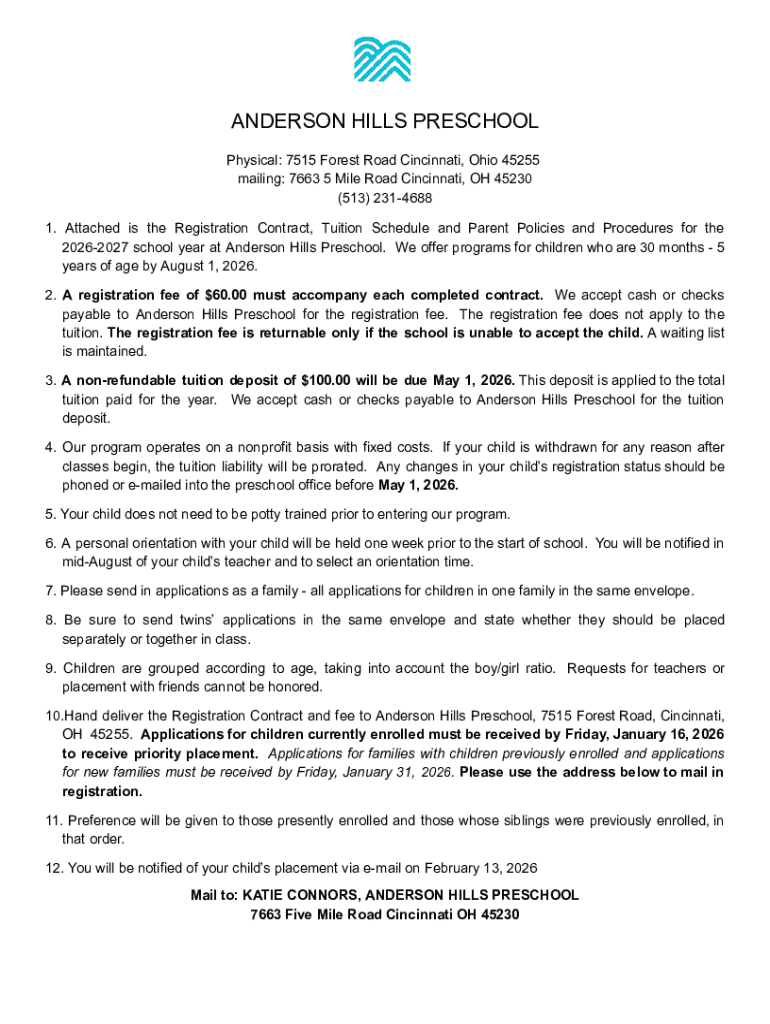 ANDERSON HILLS PRESCHOOL

Physical: 7515 Forest Road Cincinnati, Ohio 45255
mailing: 7663 5 Mile Road Cincinnati, OH 45230
(513) 231-4688

1. Attached is the Registration Contract, Tuition Schedule and Parent Policies and Procedures for the 2026-2027 school year at Anderson Hills Preschool. We offer programs for children who are 30 months - 5 years of age by August 1, 2026.

2. A registration fee of $60.00 must accompany each completed contract. We accept cash or checks payable to Anderson Hills Preschool for the registration fee. The registration fee does not apply to the tuition. The registration fee is returnable only if the school is unable to accept the child. A waiting list is maintained.

3. A non-refundable tuition deposit of $100.00 will be due May 1, 2026. This deposit is applied to the total tuition paid for the year. We accept cash or checks payable to Anderson Hills Preschool for the tuition deposit.

4. Our program operates on a nonprofit basis with fixed costs. If your child is withdrawn for any reason after classes begin, the tuition liability will be prorated. Any changes in your child's registration status should be phoned or e-mailed into the preschool office before May 1, 2026.

5. Your child does not need to be potty trained prior to entering our program.

6. A personal orientation with your child will be held one week prior to the start of school. You will be notified in mid-August of your child's teacher and to select an orientation time.

7. Please send in applications as a family - all applications for children in one family in the same envelope.

8. Be sure to send twins' applications in the same envelope and state whether they should be placed separately or together in class.

9. Children are grouped according to age, taking into account the boy/girl ratio. Requests for teachers or placement with friends cannot be honored.

10.Hand deliver the Registration Contract and fee to Anderson Hills Preschool, 7515 Forest Road, Cincinnati, OH 45255. Applications for children currently enrolled must be received by Friday, January 16, 2026 to receive priority placement. Applications for families with children previously enrolled and applications for new families must be received by Friday, January 31, 2026. Please use the address below to mail in registration.

11. Preference will be given to those presently enrolled and those whose siblings were previously enrolled, in that order.

12. You will be notified of your child's placement via e-mail on February 13, 2026

Mail to: KATIE CONNORS, ANDERSON HILLS PRESCHOOL
7663 Five Mile Road Cincinnati OH 45230